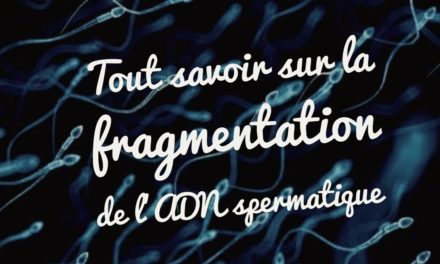 Tout savoir sur la fragmentation de l'ADN spermatique